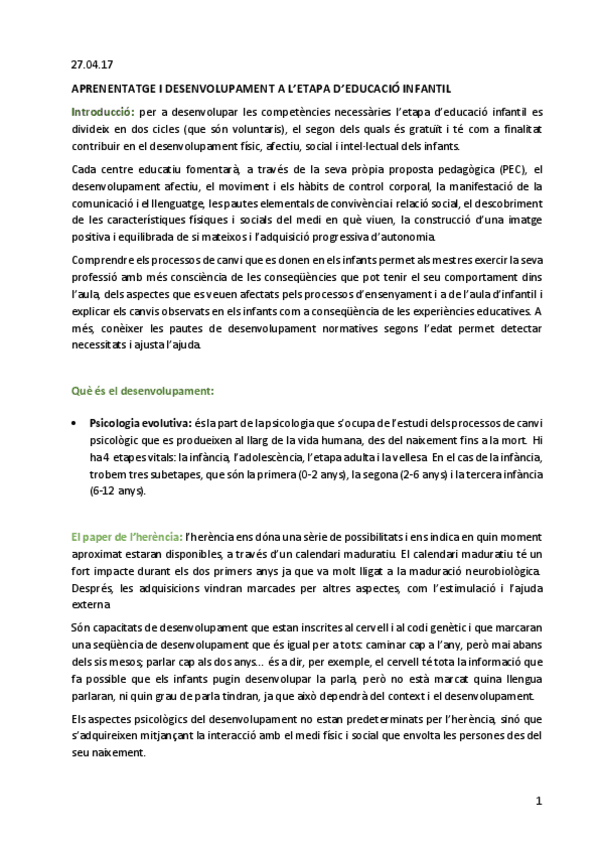 27.04.17

APRENENTATGE I DESENVOLUPAMENT A L'ETAPA D'EDUCACIÓ INFANTIL

Introducció: per a desenvolupar les competències necessàries l'etapa d'educació infantil es divideix en dos cicles (que són voluntaris), el segon dels quals és gratuït i té com a finalitat contribuir en el desenvolupament físic, afectiu, social i intel·lectual dels infants.

Cada centre educatiu fomentarà, a través de la seva pròpia proposta pedagògica (PEC), el desenvolupament afectiu, el moviment i els hàbits de control corporal, la manifestació de la comunicació i el llenguatge, les pautes elementals de convivència i relació social, el descobriment de les característiques físiques i socials del medi en què viuen, la construcció d'una imatge positiva i equilibrada de si mateixos i l'adquisició progressiva d'autonomia.

Comprendre els processos de canvi que es donen en els infants permet als mestres exercir la seva professió amb més consciència de les conseqüències que pot tenir el seu comportament dins l'aula, dels aspectes que es veuen afectats pels processos d'ensenyament i a de l'aula d'infantil i explicar els canvis observats en els infants com a conseqüència de les experiències educatives. A més, conèixer les pautes de desenvolupament normatives segons l'edat permet detectar necessitats i ajusta l'ajuda.

Què és el desenvolupament:

• Psicologia evolutiva: és la part de la psicologia que s'ocupa de l'estudi dels processos de canvi psicològic que es produeixen al llarg de la vida humana, des del naixement fins a la mort. Hi ha 4 etapes vitals: la infància, l'adolescència, l'etapa adulta i la vellesa. En el cas de la infància, trobem tres subetapes, que són la primera (0-2 anys), la segona (2-6 anys) i la tercera infància (6-12 anys).

El paper de l'herència: l'herència ens dóna una sèrie de possibilitats i ens indica en quin moment aproximat estaran disponibles, a través d'un calendari maduratiu. El calendari maduratiu té un fort impacte durant els dos primers anys ja que va molt lligat a la maduració neurobiològica. Després, les adquisicions vindran marcades per altres aspectes, com l'estimulació i l'ajuda externa.

Són capacitats de desenvolupament que estan inscrites al cervell i al codi genètic i que marcaran una seqüència de desenvolupament que és igual per a tots: caminar cap a l'any, però mai abans dels sis mesos; parlar cap als dos anys... és a dir, per exemple, el cervell té tota la informació que fa possible que els infants pugin desenvolupar la parla, però no està marcat quina llengua parlaran, ni quin grau de parla tindran, ja que això dependrà del context i el desenvolupament.

Els aspectes psicològics del desenvolupament no estan predeterminats per l'herència, sinó que s'adquireixen mitjançant la interacció amb el medi físic i social que envolta les persones des del seu naixement.

1